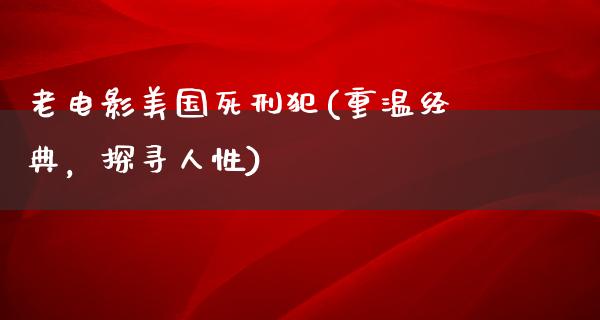 老电影美国死刑犯(重温经典，探寻人性)